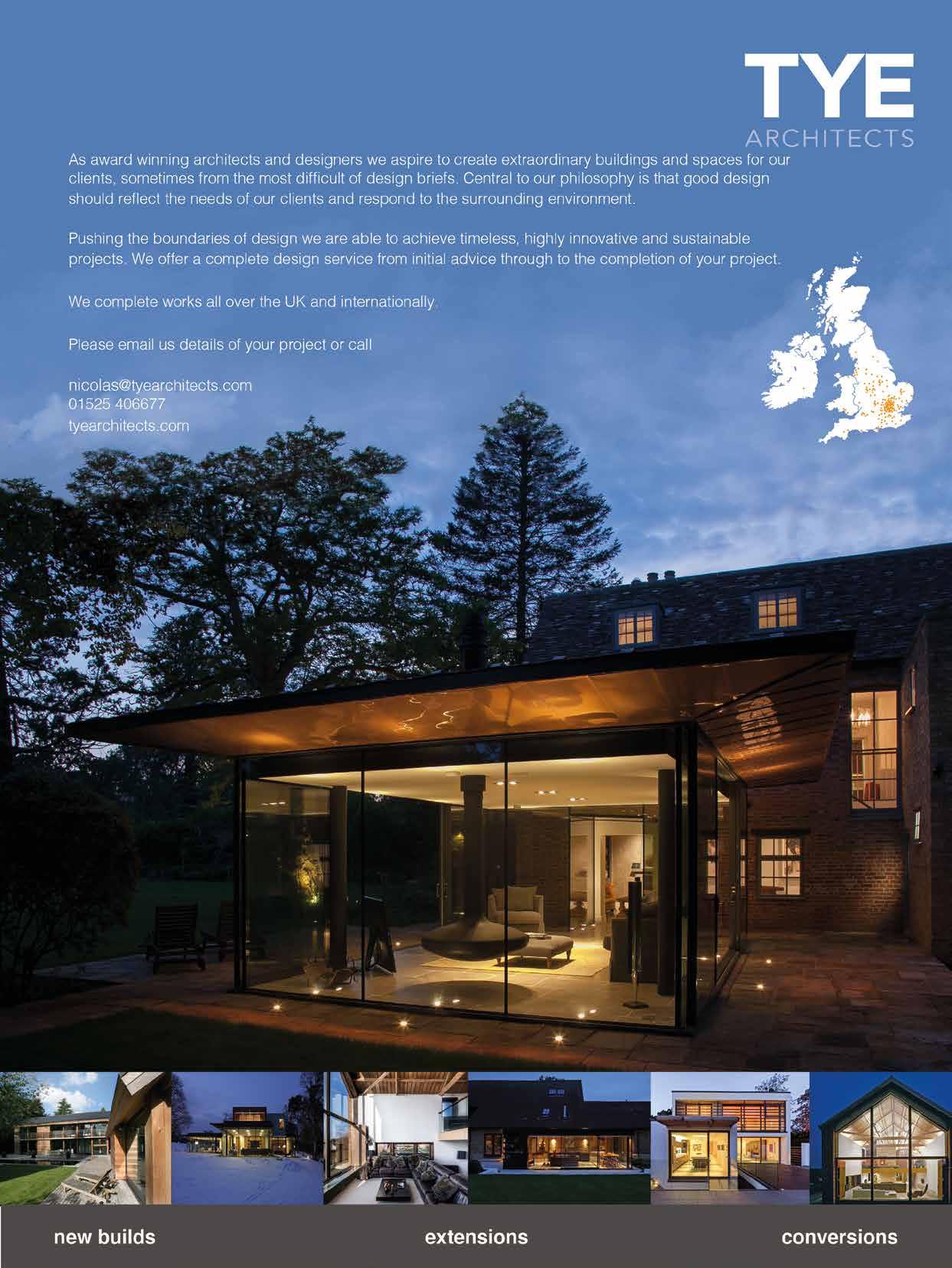 TYE
ARCHITECTS

As award winning architects and designers we aspire to create extraordinary buildings and spaces for our clients, sometimes from the most difficult of design briefs. Central to our philosophy is that good design should reflect the needs of our clients and respond to the surrounding environment.

Pushing the boundaries of design we are able to achieve timeless, highly innovative and sustainable projects. We offer a complete design service from initial advice through to the completion of your project.

We complete works all over the UK and internationally.

Please email us details of your project or call

nicolas@tyearchitects.com
01525 406677
tyearchitects.com

new builds

extensions

conversions